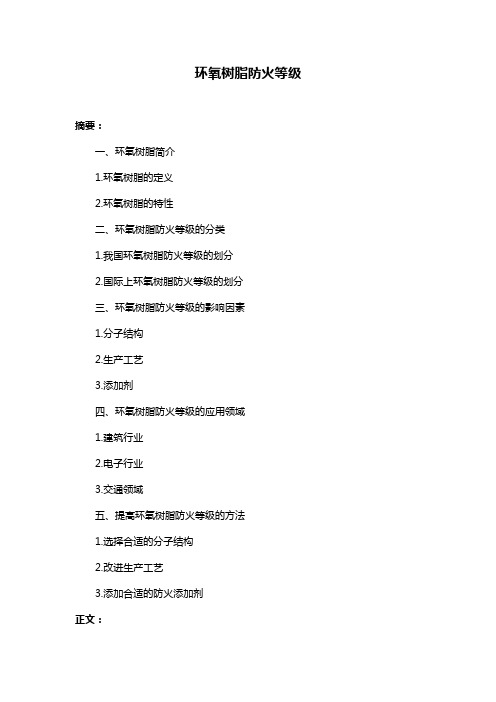 环氧树脂防火等级

摘要：

一、环氧树脂简介

1.环氧树脂的定义

2.环氧树脂的特性

二、环氧树脂防火等级的分类

1.我国环氧树脂防火等级的划分

2.国际上环氧树脂防火等级的划分

三、环氧树脂防火等级的影响因素

1.分子结构

2.生产工艺

3.添加剂

四、环氧树脂防火等级的应用领域

1.建筑行业

2.电子行业

3.交通领域

五、提高环氧树脂防火等级的方法

1.选择合适的分子结构

2.改进生产工艺

3.添加合适的防火添加剂

正文：